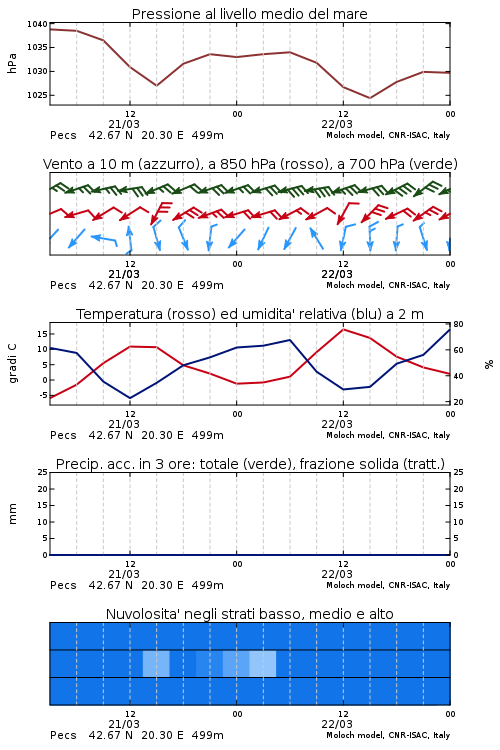 Pressione al livello medio del mare

hPa

1040
1035
1030
1025

12
21/03
00
12
22/03
00

Pecs 42.67 N 20.30 E 499m
Moloch model, CNR-ISAC, Italy

Vento a 10 m (azzurro), a 850 hPa (rosso), a 700 hPa (verde)

12
21/03
00
12
22/03
00

Pecs 42.67 N 20.30 E 499m
Moloch model, CNR-ISAC, Italy

Temperatura (rosso) ed umidita' relativa (blu) a 2 m

gradi C

15
10
5
0
-5

80
60
40
20

%

12
21/03
00
12
22/03
00

Pecs 42.67 N 20.30 E 499m
Moloch model, CNR-ISAC, Italy

Precip. acc. in 3 ore: totale (verde), frazione solida (tratt.)

mm

25
20
15
10
5
0

25
20
15
10
5
0

12
21/03
00
12
22/03
00

Pecs 42.67 N 20.30 E 499m
Moloch model, CNR-ISAC, Italy

Nuvolosita' negli strati basso, medio e alto

12
21/03
00
12
22/03
00

Pecs 42.67 N 20.30 E 499m
Moloch model, CNR-ISAC, Italy